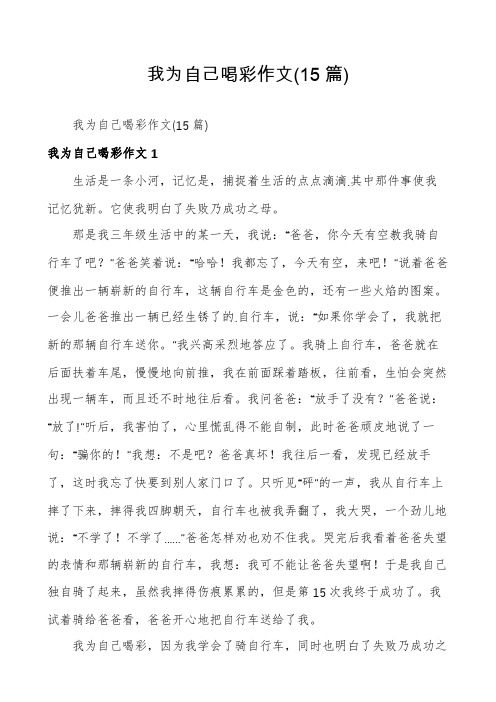 我为自己喝彩作文(15 篇)

我为自己喝彩作文(15 篇)

我为自己喝彩作文 1

生活是一条小河，记忆是，捕捉着生活的点点滴滴.其中那件事使我记忆犹新。它使我明白了失败乃成功之母。

那是我三年级生活中的某一天，我说："爸爸，你今天有空教我骑自行车了吧？"爸爸笑着说："哈哈！我都忘了，今天有空，来吧！"说着爸爸便推出一辆崭新的自行车，这辆自行车是金色的，还有一些火焰的图案。一会儿爸爸推出一辆已经生锈了的.自行车，说："如果你学会了，我就把新的那辆自行车送你。"我兴高采烈地答应了。我骑上自行车，爸爸就在后面扶着车尾，慢慢地向前推，我在前面踩着踏板，往前看，生怕会突然出现一辆车，而且还不时地往后看。我问爸爸："放手了没有？"爸爸说："放了!"听后，我害怕了，心里慌乱得不能自制，此时爸爸顽皮地说了一句："骗你的！"我想：不是吧？爸爸真坏！我往后一看，发现已经放手了，这时我忘了快要到别人家门口了。只听见"砰"的一声，我从自行车上摔了下来，摔得我四脚朝天，自行车也被我弄翻了，我大哭，一个劲儿地说："不学了！不学了……"爸爸怎样劝也劝不住我。哭完后我看着爸爸失望的表情和那辆崭新的自行车，我想：我可不能让爸爸失望啊！于是我自己独自骑了起来，虽然我摔得伤痕累累的，但是第 15 次我终于成功了。我试着骑给爸爸看，爸爸开心地把自行车送给了我。

我为自己喝彩，因为我学会了骑自行车，同时也明白了失败乃成功之